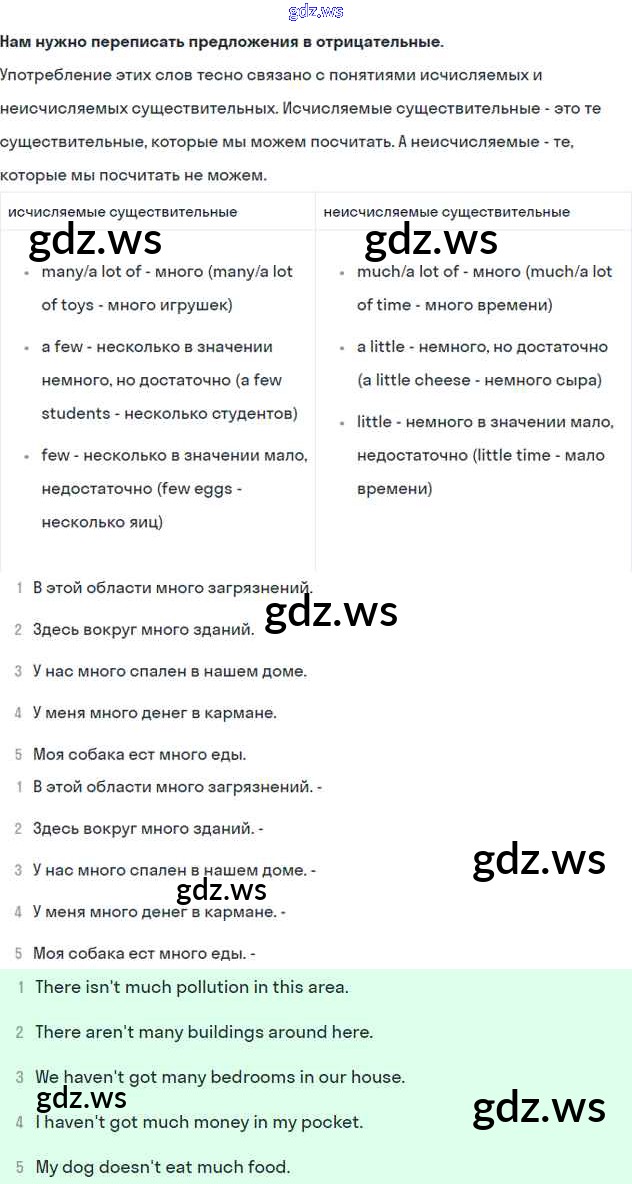 gdz.ws

**Нам нужно переписать предложения в отрицательные.**

Употребление этих слов тесно связано с понятиями исчисляемых и неисчисляемых существительных. Исчисляемые существительные - это те существительные, которые мы можем посчитать. А неисчисляемые - те, которые мы посчитать не можем.

| исчисляемые существительные | неисчисляемые существительные |
|---|---|
| gdz.ws • many/a lot of - много (many/a lot of toys - много игрушек) • a few - несколько в значении немного, но достаточно (a few students - несколько студентов) • few - несколько в значении мало, недостаточно (few eggs - несколько яиц) | gdz.ws • much/a lot of - много (much/a lot of time - много времени) • a little - немного, но достаточно (a little cheese - немного сыра) • little - немного в значении мало, недостаточно (little time - мало времени) |

1 В этой области много загрязнений.
gdz.ws
2 Здесь вокруг много зданий.
3 У нас много спален в нашем доме.
4 У меня много денег в кармане.
5 Моя собака ест много еды.

1 В этой области много загрязнений. -
2 Здесь вокруг много зданий. -
gdz.ws
3 У нас много спален в нашем доме. -
gdz.ws
4 У меня много денег в кармане. -
5 Моя собака ест много еды. -

1 There isn't much pollution in this area.
2 There aren't many buildings around here.
3 We haven't got many bedrooms in our house.
gdz.ws
gdz.ws
4 I haven't got much money in my pocket.
5 My dog doesn't eat much food.